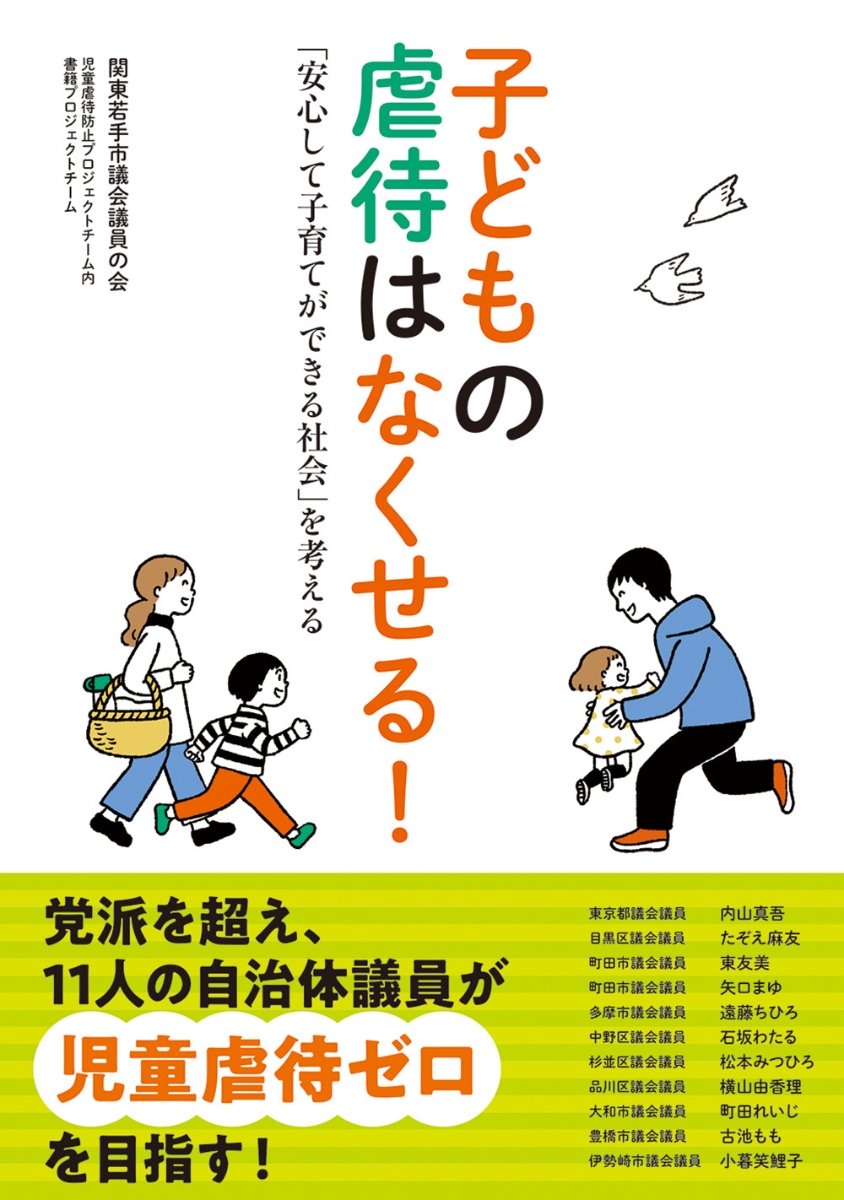 子どもの虐待はなくせる！

「安心して子育てができる社会」を考える

関東若手市議会議員の会
児童虐待防止プロジェクトチーム内
書籍プロジェクトチーム

党派を超え、
11人の自治体議員が
児童虐待ゼロ
を目指す！

| | |
|---|---|
| 東京都議会議員 | 内山真吾 |
| 目黒区議会議員 | たぞえ麻友 |
| 町田市議会議員 | 東友美 |
| 町田市議会議員 | 矢口まゆ |
| 多摩市議会議員 | 遠藤ちひろ |
| 中野区議会議員 | 石坂わたる |
| 杉並区議会議員 | 松本みつひろ |
| 品川区議会議員 | 横山由香理 |
| 大和市議会議員 | 町田れいじ |
| 豊橋市議会議員 | 古池もも |
| 伊勢崎市議会議員 | 小暮笑鯉子 |